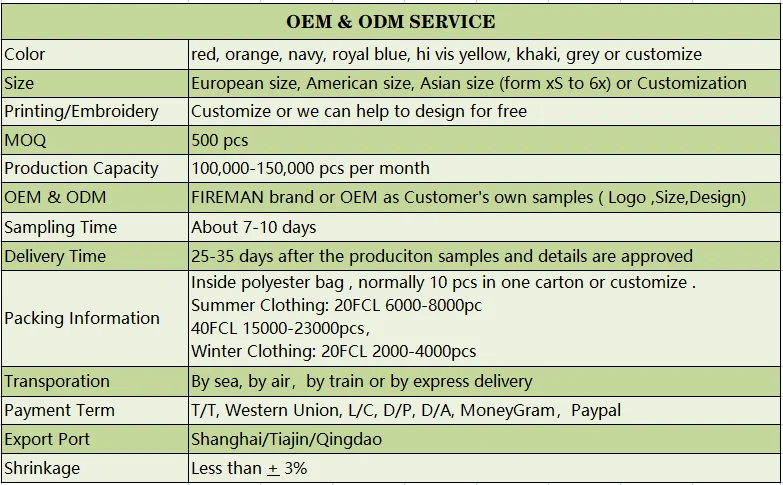 | OEM & ODM SERVICE | |
|---|---|
| Color | red, orange, navy, royal blue, hi vis yellow, khaki, grey or customize |
| Size | European size, American size, Asian size (form xS to 6x) or Customization |
| Printing/Embroidery | Customize or we can help to design for free |
| MOQ | 500 pcs |
| Production Capacity | 100,000-150,000 pcs per month |
| OEM & ODM | FIREMAN brand or OEM as Customer's own samples ( Logo ,Size,Design) |
| Sampling Time | About 7-10 days |
| Delivery Time | 25-35 days after the produciton samples and details are approved |
| Packing Information | Inside polyester bag , normally 10 pcs in one carton or customize . Summer Clothing: 20FCL 6000-8000pc 40FCL 15000-23000pcs, Winter Clothing: 20FCL 2000-4000pcs |
| Transporation | By sea, by air, by train or by express delivery |
| Payment Term | T/T, Western Union, L/C, D/P, D/A, MoneyGram, Paypal |
| Export Port | Shanghai/Tiajin/Qingdao |
| Shrinkage | Less than $\pm$ 3% |